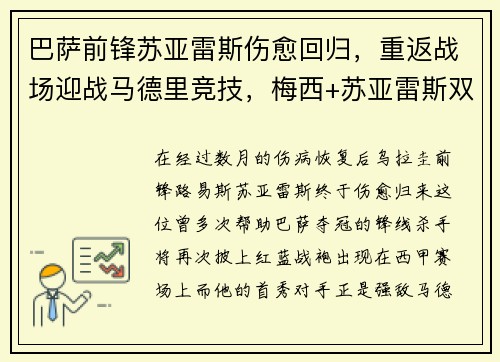 巴萨前锋苏亚雷斯伤愈回归，重返战场迎战马德里竞技，梅西+苏亚雷斯双

在经过数月的伤病恢复后乌拉圭前锋路易斯苏亚雷斯终于伤愈归来这位曾多次帮助巴萨夺冠的锋线杀手将再次披上红蓝战袍出现在西甲赛场上而他的首秀对手正是强敌马德